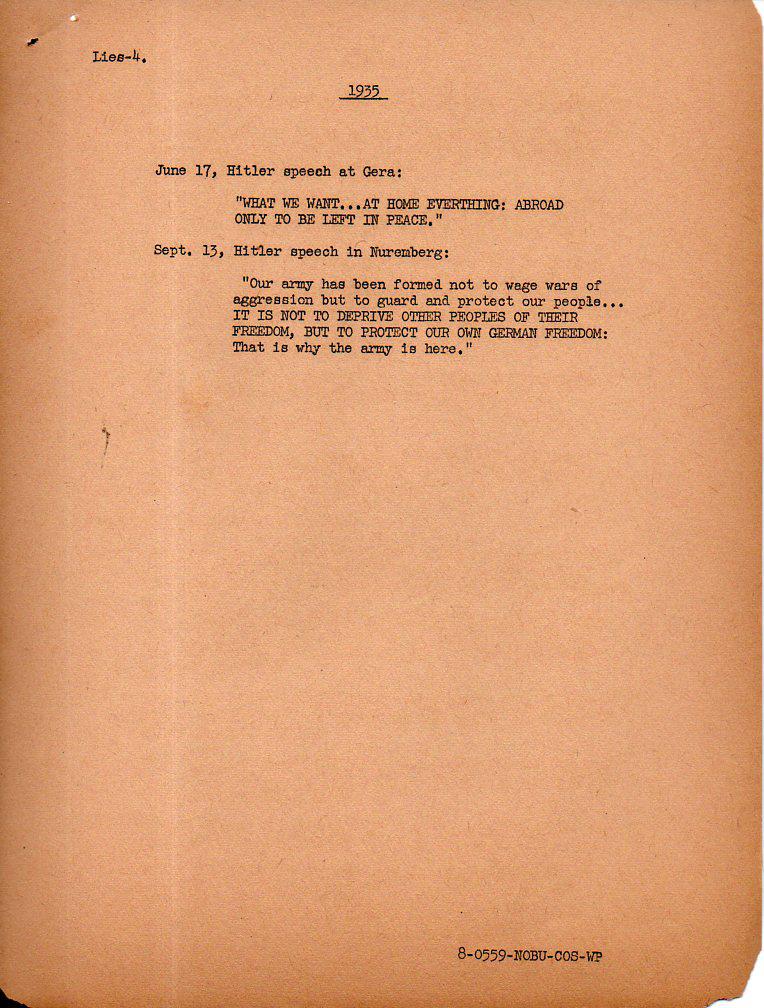 Lies-4.

1935

June 17, Hitler speech at Gera:

"WHAT WE WANT...AT HOME EVERTHING: ABROAD ONLY TO BE LEFT IN PEACE."

Sept. 13, Hitler speech in Nuremberg:

"Our army has been formed not to wage wars of aggression but to guard and protect our people... IT IS NOT TO DEPRIVE OTHER PEOPLES OF THEIR FREEDOM, BUT TO PROTECT OUR OWN GERMAN FREEDOM: That is why the army is here."

8-0559-NOBU-COS-WP